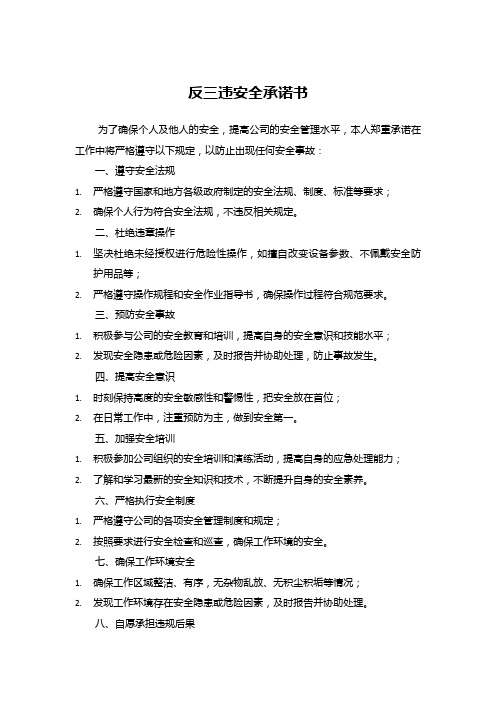 反三违安全承诺书

为了确保个人及他人的安全，提高公司的安全管理水平，本人郑重承诺在工作中将严格遵守以下规定，以防止出现任何安全事故：

一、遵守安全法规

1. 严格遵守国家和地方各级政府制定的安全法规、制度、标准等要求；

2. 确保个人行为符合安全法规，不违反相关规定。

二、杜绝违章操作

1. 坚决杜绝未经授权进行危险性操作，如擅自改变设备参数、不佩戴安全防护用品等；

2. 严格遵守操作规程和安全作业指导书，确保操作过程符合规范要求。

三、预防安全事故

1. 积极参与公司的安全教育和培训，提高自身的安全意识和技能水平；

2. 发现安全隐患或危险因素，及时报告并协助处理，防止事故发生。

四、提高安全意识

1. 时刻保持高度的安全敏感性和警惕性，把安全放在首位；

2. 在日常工作中，注重预防为主，做到安全第一。

五、加强安全培训

1. 积极参加公司组织的安全培训和演练活动，提高自身的应急处理能力；

2. 了解和学习最新的安全知识和技术，不断提升自身的安全素养。

六、严格执行安全制度

1. 严格遵守公司的各项安全管理制度和规定；

2. 按照要求进行安全检查和巡查，确保工作环境的安全。

七、确保工作环境安全

1. 确保工作区域整洁、有序，无杂物乱放、无积尘积垢等情况；

2. 发现工作环境存在安全隐患或危险因素，及时报告并协助处理。

八、自愿承担违规后果